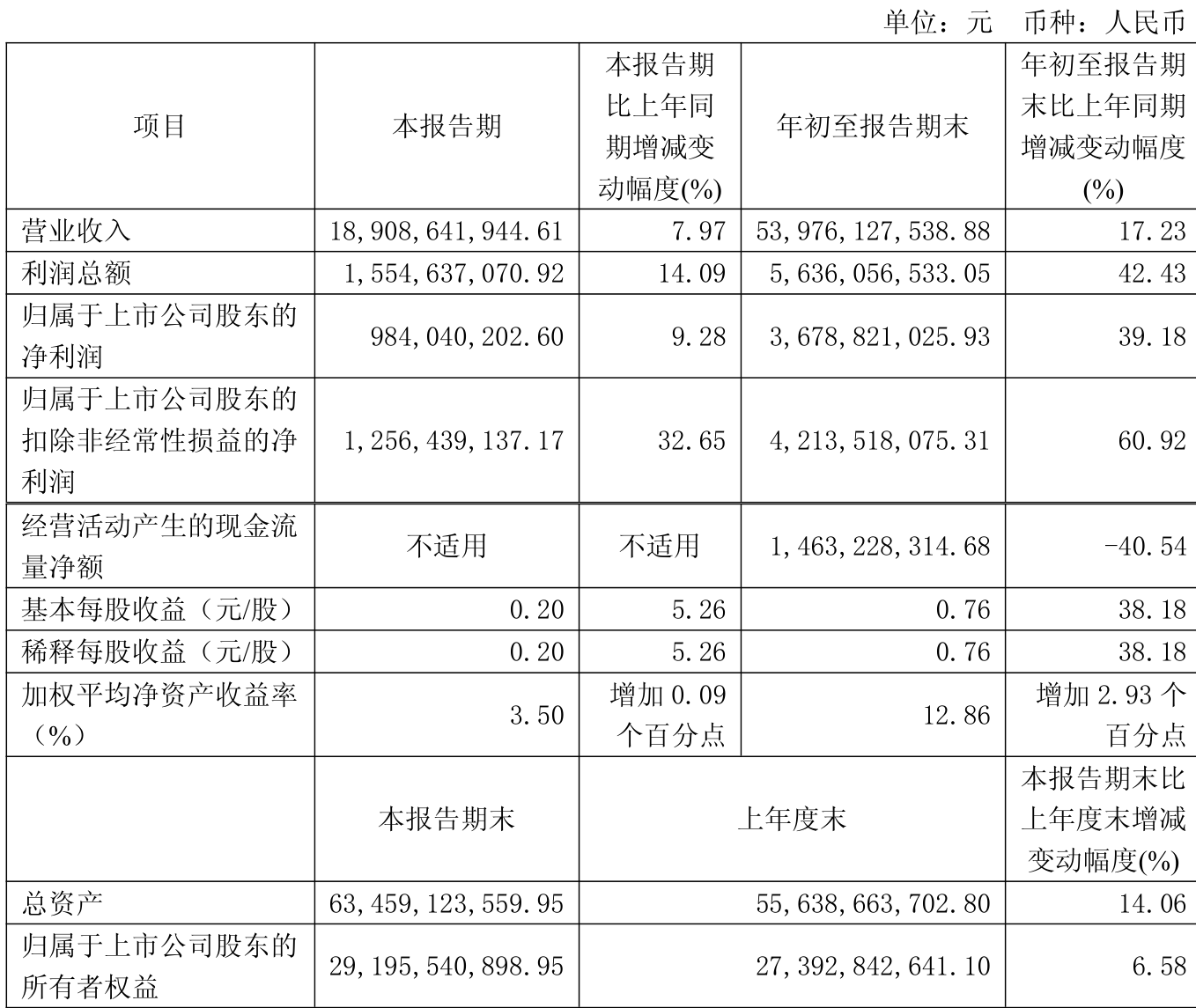 单位：元　币种：人民币

| 项目 | 本报告期 | 本报告期比上年同期增减变动幅度(%) | 年初至报告期末 | 年初至报告期末比上年同期增减变动幅度(%) |
|---|---|---|---|---|
| 营业收入 | 18,908,641,944.61 | 7.97 | 53,976,127,538.88 | 17.23 |
| 利润总额 | 1,554,637,070.92 | 14.09 | 5,636,056,533.05 | 42.43 |
| 归属于上市公司股东的净利润 | 984,040,202.60 | 9.28 | 3,678,821,025.93 | 39.18 |
| 归属于上市公司股东的扣除非经常性损益的净利润 | 1,256,439,137.17 | 32.65 | 4,213,518,075.31 | 60.92 |
| 经营活动产生的现金流量净额 | 不适用 | 不适用 | 1,463,228,314.68 | -40.54 |
| 基本每股收益（元/股） | 0.20 | 5.26 | 0.76 | 38.18 |
| 稀释每股收益（元/股） | 0.20 | 5.26 | 0.76 | 38.18 |
| 加权平均净资产收益率（%） | 3.50 | 增加 0.09 个百分点 | 12.86 | 增加 2.93 个百分点 |
| | 本报告期末 | 上年度末 | | 本报告期末比上年度末增减变动幅度(%) |
| 总资产 | 63,459,123,559.95 | 55,638,663,702.80 | | 14.06 |
| 归属于上市公司股东的所有者权益 | 29,195,540,898.95 | 27,392,842,641.10 | | 6.58 |